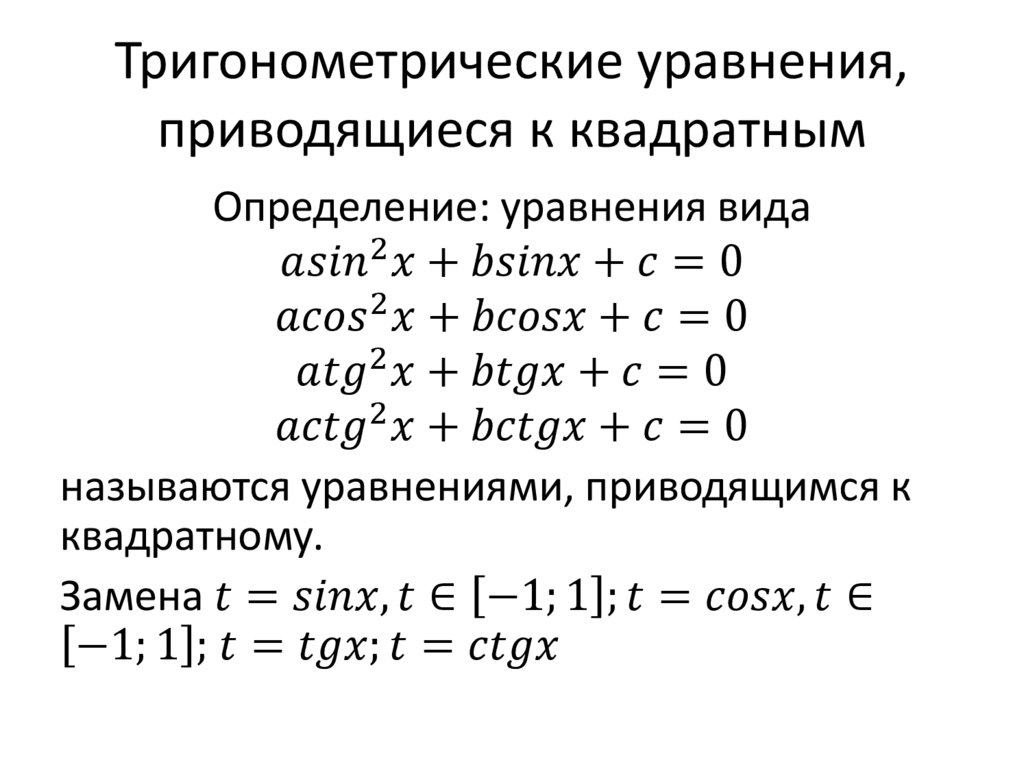 Тригонометрические уравнения, приводящиеся к квадратным

Определение: уравнения вида
$asin^2x + bsinx + c = 0$
$acos^2x + bcosx + c = 0$
$atg^2x + btgx + c = 0$
$actg^2x + bctgx + c = 0$

называются уравнениями, приводящимся к квадратному.

Замена $t = sinx, t \in [-1; 1]; t = cosx, t \in [-1; 1]; t = tgx; t = ctgx$